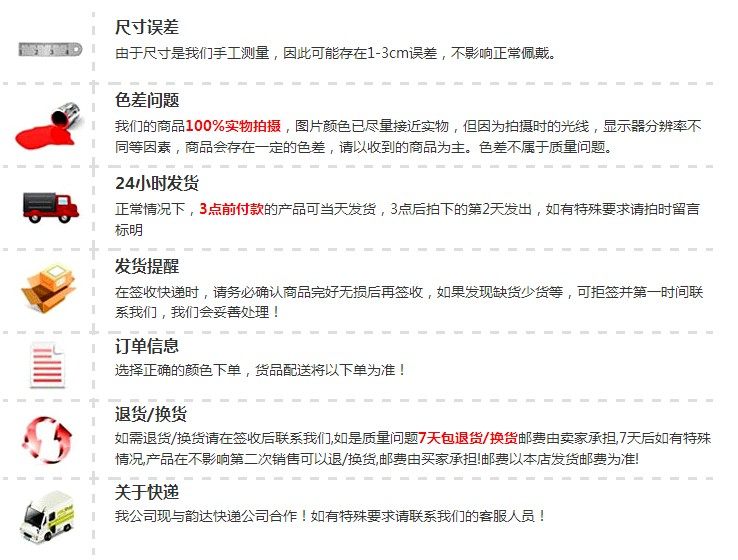 尺寸误差

由于尺寸是我们手工测量，因此可能存在1-3cm误差，不影响正常佩戴。

色差问题

我们的商品100%实物拍摄，图片颜色已尽量接近实物，但因为拍摄时的光线，显示器分辨率不同等因素，商品会存在一定的色差，请以收到的商品为主。色差不属于质量问题。

24小时发货

正常情况下，3点前付款的产品可当天发货，3点后拍下的第2天发出，如有特殊要求请拍时留言标明

发货提醒

在签收快递时，请务必确认商品完好无损后再签收，如果发现缺货少货等，可拒签并第一时间联系我们，我们会妥善处理！

订单信息

选择正确的颜色下单，货品配送将以下单为准！

退货/换货

如需退货/换货请在签收后联系我们,如是质量问题7天包退货/换货邮费由卖家承担,7天后如有特殊情况,产品在不影响第二次销售可以退/换货,邮费由买家承担!邮费以本店发货邮费为准!

关于快递

我公司现与韵达快递公司合作！如有特殊要求请联系我们的客服人员！